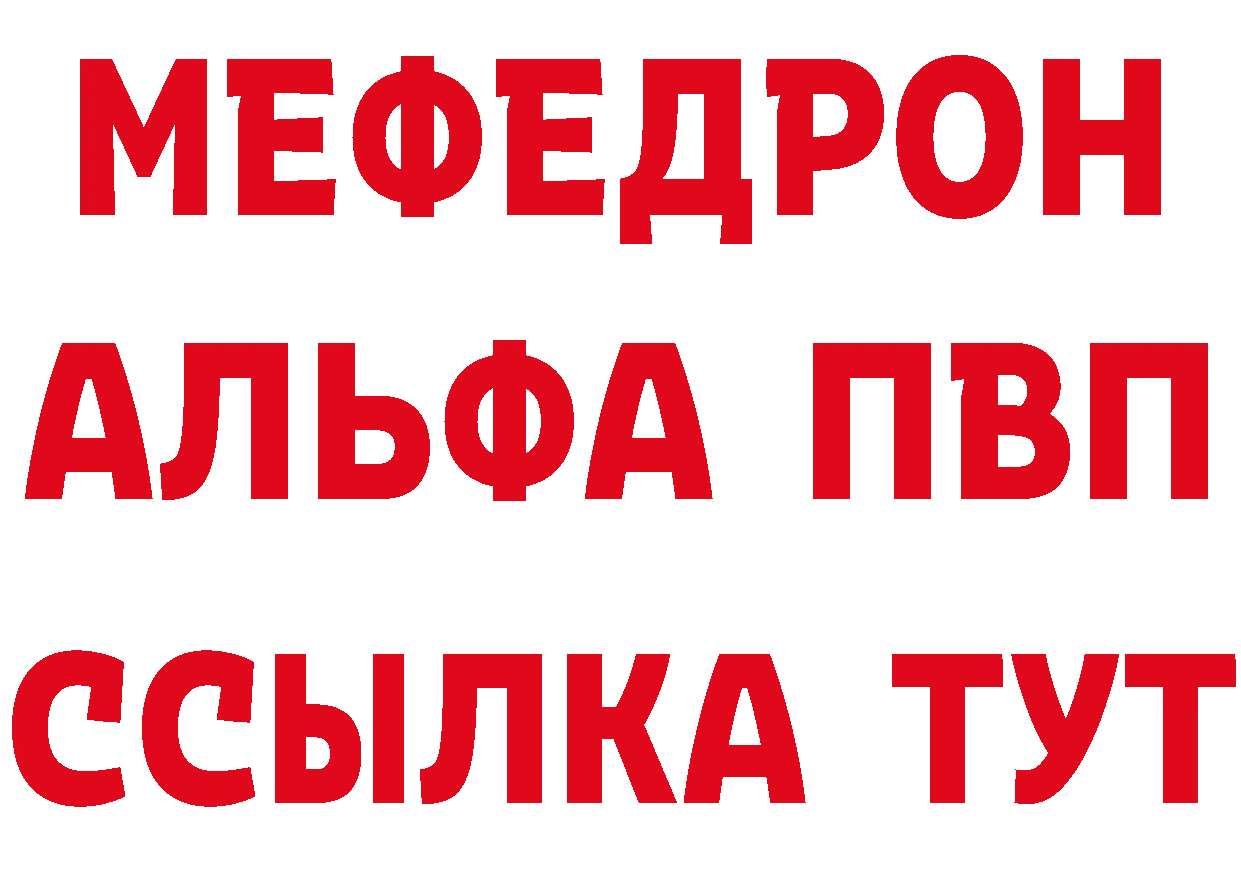 МЕФЕДРОН
АЛЬФА ПВП
ССЫЛКА ТУТ